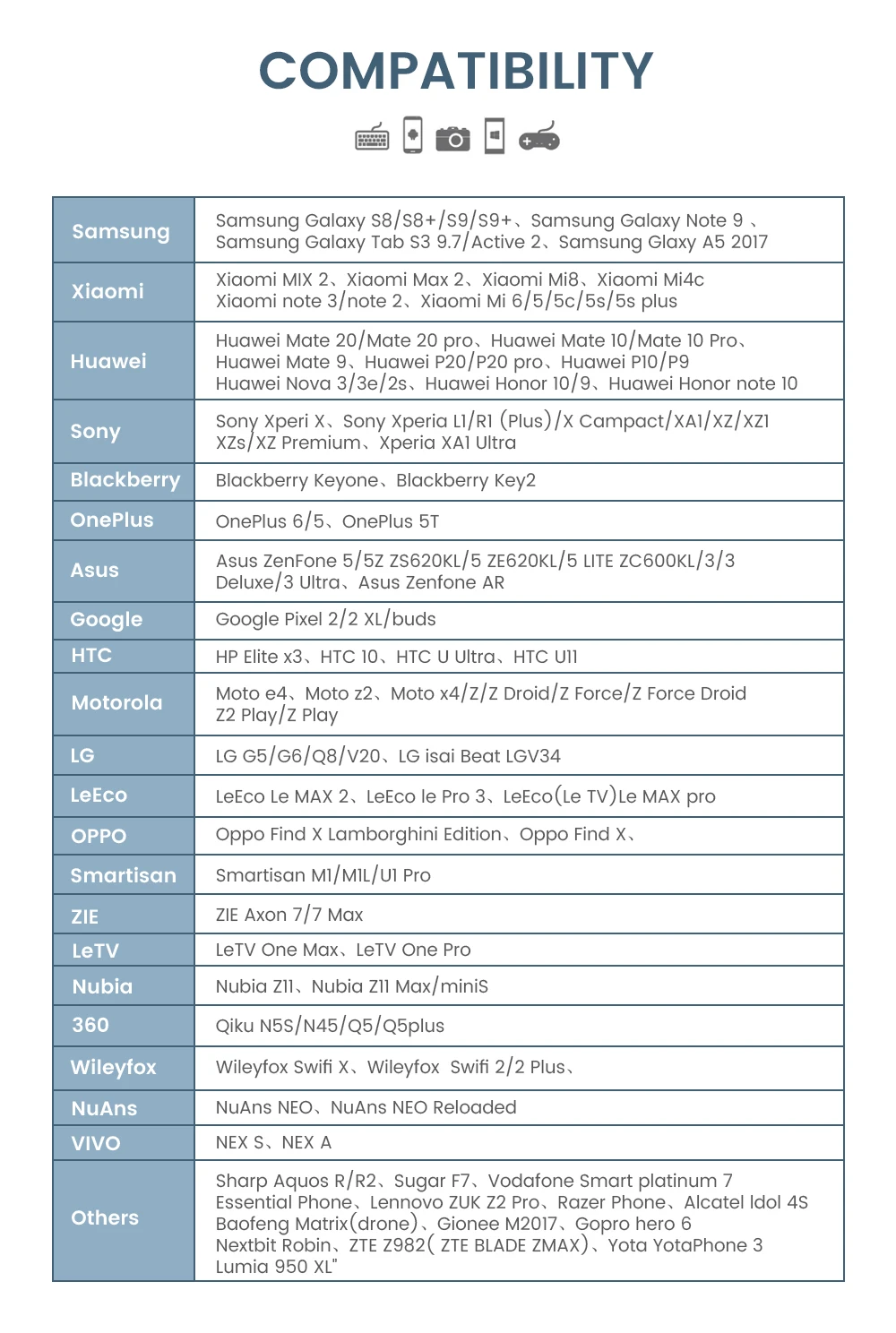 COMPATIBILITY

| | |
|---|---|
| Samsung | Samsung Galaxy S8/S8+/S9/S9+、Samsung Galaxy Note 9 、Samsung Galaxy Tab S3 9.7/Active 2、Samsung Glaxy A5 2017 |
| Xiaomi | Xiaomi MIX 2、Xiaomi Max 2、Xiaomi Mi8、Xiaomi Mi4c Xiaomi note 3/note 2、Xiaomi Mi 6/5/5c/5s/5s plus |
| Huawei | Huawei Mate 20/Mate 20 pro、Huawei Mate 10/Mate 10 Pro、Huawei Mate 9、Huawei P20/P20 pro、Huawei P10/P9 Huawei Nova 3/3e/2s、Huawei Honor 10/9、Huawei Honor note 10 |
| Sony | Sony Xperi X、Sony Xperia L1/R1 (Plus)/X Campact/XA1/XZ/XZ1 XZs/XZ Premium、Xperia XA1 Ultra |
| Blackberry | Blackberry Keyone、Blackberry Key2 |
| OnePlus | OnePlus 6/5、OnePlus 5T |
| Asus | Asus ZenFone 5/5Z ZS620KL/5 ZE620KL/5 LITE ZC600KL/3/3 Deluxe/3 Ultra、Asus Zenfone AR |
| Google | Google Pixel 2/2 XL/buds |
| HTC | HP Elite x3、HTC 10、HTC U Ultra、HTC U11 |
| Motorola | Moto e4、Moto z2、Moto x4/Z/Z Droid/Z Force/Z Force Droid Z2 Play/Z Play |
| LG | LG G5/G6/Q8/V20、LG isai Beat LGV34 |
| LeEco | LeEco Le MAX 2、LeEco le Pro 3、LeEco(Le TV)Le MAX pro |
| OPPO | Oppo Find X Lamborghini Edition、Oppo Find X、 |
| Smartisan | Smartisan M1/M1L/U1 Pro |
| ZIE | ZIE Axon 7/7 Max |
| LeTV | LeTV One Max、LeTV One Pro |
| Nubia | Nubia Z11、Nubia Z11 Max/miniS |
| 360 | Qiku N5S/N45/Q5/Q5plus |
| Wileyfox | Wileyfox Swifi X、Wileyfox Swifi 2/2 Plus、 |
| NuAns | NuAns NEO、NuAns NEO Reloaded |
| VIVO | NEX S、NEX A |
| Others | Sharp Aquos R/R2、Sugar F7、Vodafone Smart platinum 7 Essential Phone、Lennovo ZUK Z2 Pro、Razer Phone、Alcatel Idol 4S Baofeng Matrix(drone)、Gionee M2017、Gopro hero 6 Nextbit Robin、ZTE Z982( ZTE BLADE ZMAX)、Yota YotaPhone 3 Lumia 950 XL" |